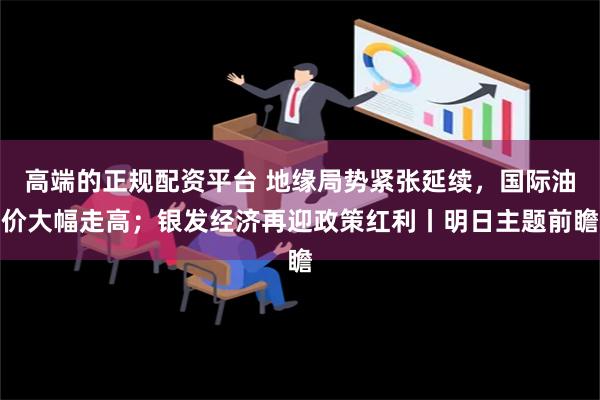 高端的正规配资平台 地缘局势紧张延续，国际油价大幅走高；银发经济再迎政策红利丨明日主题前瞻瞻